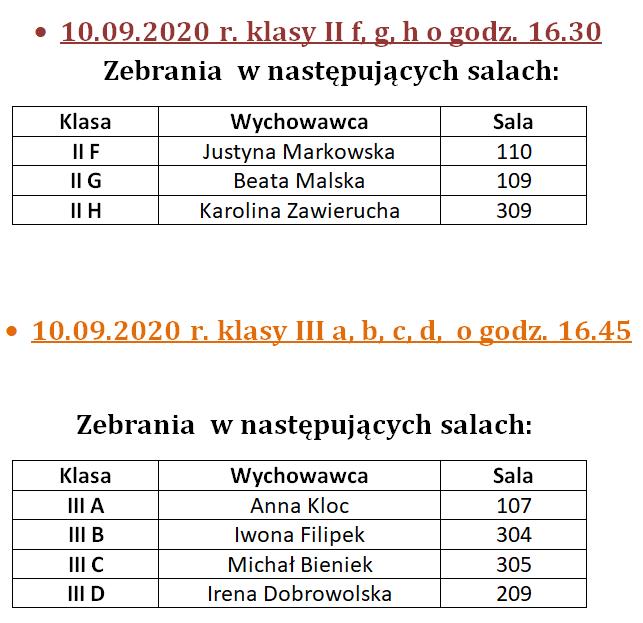 • 10.09.2020 r. klasy II f, g, h o godz. 16.30

Zebrania w następujących salach:

| Klasa | Wychowawca | Sala |
|---|---|---|
| II F | Justyna Markowska | 110 |
| II G | Beata Malska | 109 |
| II H | Karolina Zawierucha | 309 |

• 10.09.2020 r. klasy III a, b, c, d, o godz. 16.45

Zebrania w następujących salach:

| Klasa | Wychowawca | Sala |
|---|---|---|
| III A | Anna Kloc | 107 |
| III B | Iwona Filipek | 304 |
| III C | Michał Bieniek | 305 |
| III D | Irena Dobrowolska | 209 |